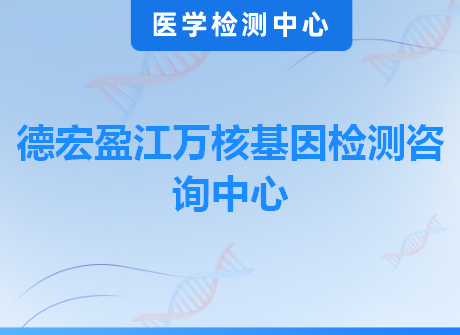 医学检测中心

德宏盈江万核基因检测咨询中心